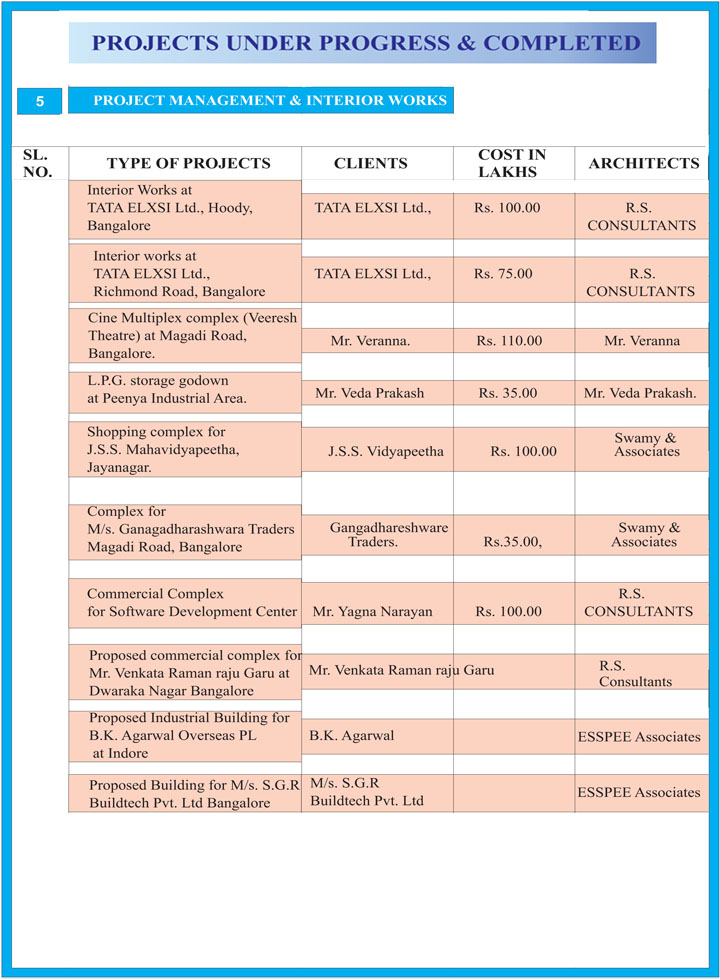 PROJECTS UNDER PROGRESS & COMPLETED

5 PROJECT MANAGEMENT & INTERIOR WORKS

| SL. NO. | TYPE OF PROJECTS | CLIENTS | COST IN LAKHS | ARCHITECTS |
|---|---|---|---|---|
| | Interior Works at TATA ELXSI Ltd., Hoody, Bangalore | TATA ELXSI Ltd., | Rs. 100.00 | R.S. CONSULTANTS |
| | Interior works at TATA ELXSI Ltd., Richmond Road, Bangalore | TATA ELXSI Ltd., | Rs. 75.00 | R.S. CONSULTANTS |
| | Cine Multiplex complex (Veeresh Theatre) at Magadi Road, Bangalore. | Mr. Veranna. | Rs. 110.00 | Mr. Veranna |
| | L.P.G. storage godown at Peenya Industrial Area. | Mr. Veda Prakash | Rs. 35.00 | Mr. Veda Prakash. |
| | Shopping complex for J.S.S. Mahavidyapeetha, Jayanagar. | J.S.S. Vidyapeetha | Rs. 100.00 | Swamy & Associates |
| | Complex for M/s. Ganagadharashwara Traders Magadi Road, Bangalore | Gangadhareshware Traders. | Rs.35.00, | Swamy & Associates |
| | Commercial Complex for Software Development Center | Mr. Yagna Narayan | Rs. 100.00 | R.S. CONSULTANTS |
| | Proposed commercial complex for Mr. Venkata Raman raju Garu at Dwaraka Nagar Bangalore | Mr. Venkata Raman raju Garu | | R.S. Consultants |
| | Proposed Industrial Building for B.K. Agarwal Overseas PL at Indore | B.K. Agarwal | | ESSPEE Associates |
| | Proposed Building for M/s. S.G.R Buildtech Pvt. Ltd Bangalore | M/s. S.G.R Buildtech Pvt. Ltd | | ESSPEE Associates |